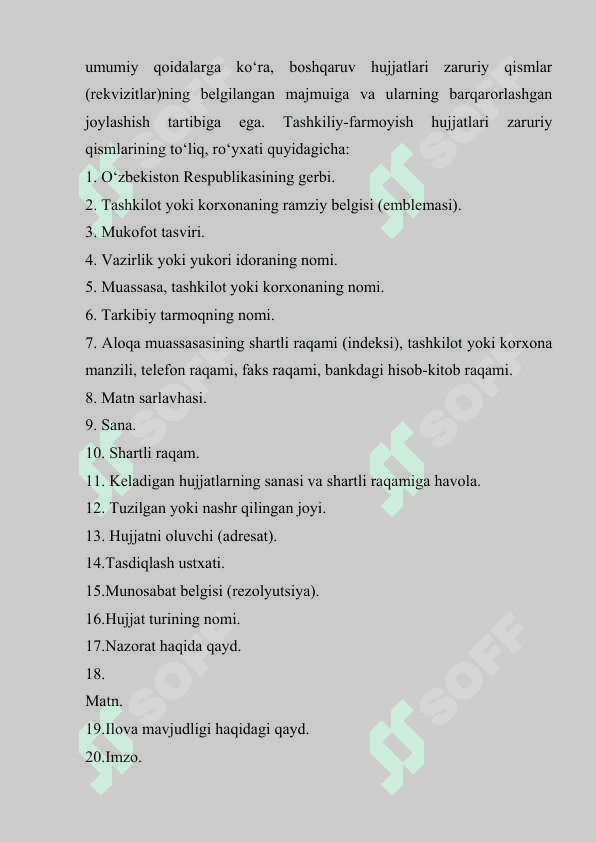 umumiy qoidalarga ko‘ra, boshqaruv hujjatlari zaruriy qismlar (rekvizitlar)ning belgilangan majmuiga va ularning barqarorlashgan joylashish tartibiga ega. Tashkiliy-farmoyish hujjatlari zaruriy qismlarining to‘liq, ro‘yxati quyidagicha:
1. O‘zbekiston Respublikasining gerbi.
2. Tashkilot yoki korxonaning ramziy belgisi (emblemasi).
3. Mukofot tasviri.
4. Vazirlik yoki yukori idoraning nomi.
5. Muassasa, tashkilot yoki korxonaning nomi.
6. Tarkibiy tarmoqning nomi.
7. Aloqa muassasasining shartli raqami (indeksi), tashkilot yoki korxona manzili, telefon raqami, faks raqami, bankdagi hisob-kitob raqami.
8. Matn sarlavhasi.
9. Sana.
10. Shartli raqam.
11. Keladigan hujjatlarning sanasi va shartli raqamiga havola.
12. Tuzilgan yoki nashr qilingan joyi.
13. Hujjatni oluvchi (adresat).
14.Tasdiqlash ustxati.
15.Munosabat belgisi (rezolyutsiya).
16.Hujjat turining nomi.
17.Nazorat haqida qayd.
18.
Matn.
19.Ilova mavjudligi haqidagi qayd.
20.Imzo.
SOFF SOFF SOFF SOFF SOFF SOFF